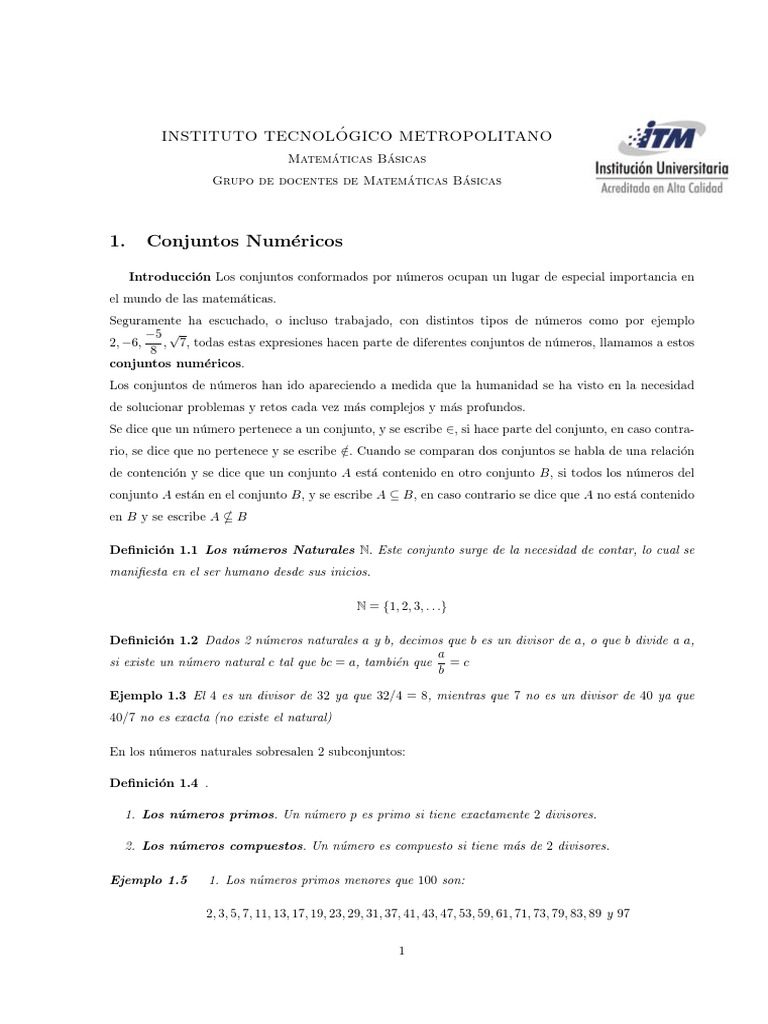 INSTITUTO TECNOLÓGICO METROPOLITANO

Matemáticas Básicas

Grupo de docentes de Matemáticas Básicas

ITM
Institución Universitaria
Acreditada en Alta Calidad

1. Conjuntos Numéricos

Introducción Los conjuntos conformados por números ocupan un lugar de especial importancia en el mundo de las matemáticas.
Seguramente ha escuchado, o incluso trabajado, con distintos tipos de números como por ejemplo $2, -6, \frac{-5}{8}, \sqrt{7}$, todas estas expresiones hacen parte de diferentes conjuntos de números, llamamos a estos conjuntos numéricos.
Los conjuntos de números han ido apareciendo a medida que la humanidad se ha visto en la necesidad de solucionar problemas y retos cada vez más complejos y más profundos.
Se dice que un número pertenece a un conjunto, y se escribe $\in$, si hace parte del conjunto, en caso contrario, se dice que no pertenece y se escribe $\notin$. Cuando se comparan dos conjuntos se habla de una relación de contención y se dice que un conjunto $A$ está contenido en otro conjunto $B$, si todos los números del conjunto $A$ están en el conjunto $B$, y se escribe $A \subseteq B$, en caso contrario se dice que $A$ no está contenido en $B$ y se escribe $A \nsubseteq B$

Definición 1.1 Los números Naturales $\mathbb{N}$. Este conjunto surge de la necesidad de contar, lo cual se manifiesta en el ser humano desde sus inicios.

$\mathbb{N} = \{1, 2, 3, \ldots\}$

Definición 1.2 Dados 2 números naturales $a$ y $b$, decimos que $b$ es un divisor de $a$, o que $b$ divide a $a$, si existe un número natural $c$ tal que $bc = a$, también que $\frac{a}{b} = c$

Ejemplo 1.3 El 4 es un divisor de 32 ya que $32/4 = 8$, mientras que 7 no es un divisor de 40 ya que $40/7$ no es exacta (no existe el natural)

En los números naturales sobresalen 2 subconjuntos:

Definición 1.4 .

1. Los números primos. Un número $p$ es primo si tiene exactamente 2 divisores.

2. Los números compuestos. Un número es compuesto si tiene más de 2 divisores.

Ejemplo 1.5 1. Los números primos menores que 100 son:

$2, 3, 5, 7, 11, 13, 17, 19, 23, 29, 31, 37, 41, 43, 47, 53, 59, 61, 71, 73, 79, 83, 89$ y $97$

1